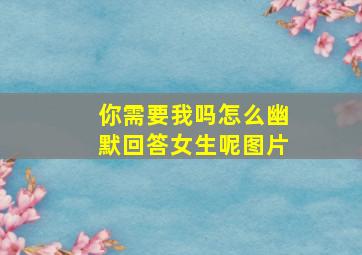 你需要我吗怎么幽默回答女生呢图片